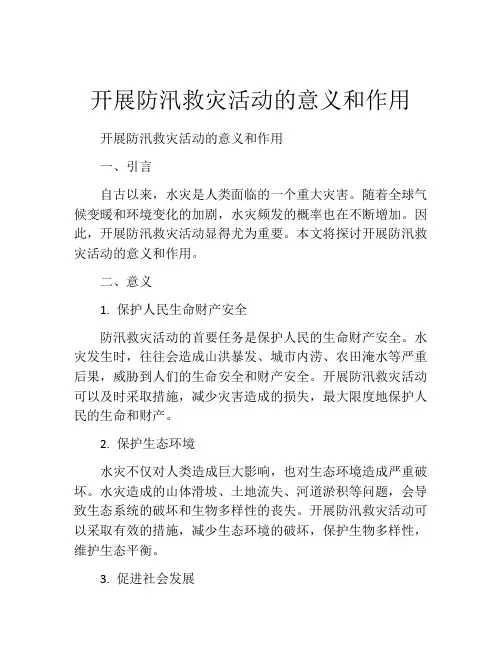 开展防汛救灾活动的意义和作用

开展防汛救灾活动的意义和作用

一、引言

自古以来，水灾是人类面临的一个重大灾害。随着全球气候变暖和环境变化的加剧，水灾频发的概率也在不断增加。因此，开展防汛救灾活动显得尤为重要。本文将探讨开展防汛救灾活动的意义和作用。

二、意义

1. 保护人民生命财产安全

防汛救灾活动的首要任务是保护人民的生命财产安全。水灾发生时，往往会造成山洪暴发、城市内涝、农田淹水等严重后果，威胁到人们的生命安全和财产安全。开展防汛救灾活动可以及时采取措施，减少灾害造成的损失，最大限度地保护人民的生命和财产。

2. 保护生态环境

水灾不仅对人类造成巨大影响，也对生态环境造成严重破坏。水灾造成的山体滑坡、土地流失、河道淤积等问题，会导致生态系统的破坏和生物多样性的丧失。开展防汛救灾活动可以采取有效的措施，减少生态环境的破坏，保护生物多样性，维护生态平衡。

3. 促进社会发展